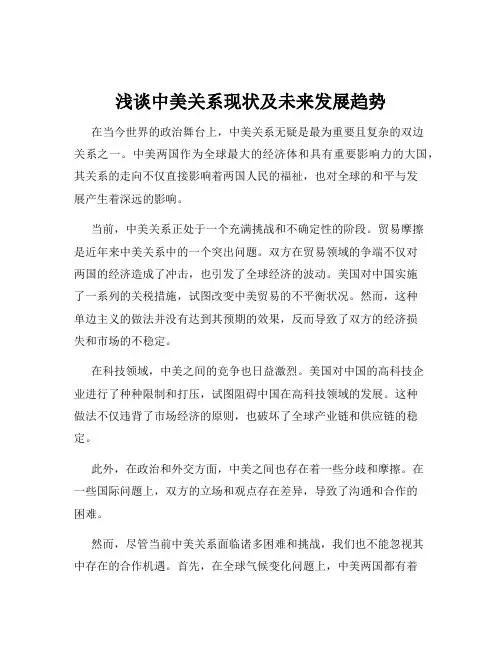 浅谈中美关系现状及未来发展趋势

在当今世界的政治舞台上，中美关系无疑是最为重要且复杂的双边关系之一。中美两国作为全球最大的经济体和具有重要影响力的大国，其关系的走向不仅直接影响着两国人民的福祉，也对全球的和平与发展产生着深远的影响。

当前，中美关系正处于一个充满挑战和不确定性的阶段。贸易摩擦是近年来中美关系中的一个突出问题。双方在贸易领域的争端不仅对两国的经济造成了冲击，也引发了全球经济的波动。美国对中国实施了一系列的关税措施，试图改变中美贸易的不平衡状况。然而，这种单边主义的做法并没有达到其预期的效果，反而导致了双方的经济损失和市场的不稳定。

在科技领域，中美之间的竞争也日益激烈。美国对中国的高科技企业进行了种种限制和打压，试图阻碍中国在高科技领域的发展。这种做法不仅违背了市场经济的原则，也破坏了全球产业链和供应链的稳定。

此外，在政治和外交方面，中美之间也存在着一些分歧和摩擦。在一些国际问题上，双方的立场和观点存在差异，导致了沟通和合作的困难。

然而，尽管当前中美关系面临诸多困难和挑战，我们也不能忽视其中存在的合作机遇。首先，在全球气候变化问题上，中美两国都有着